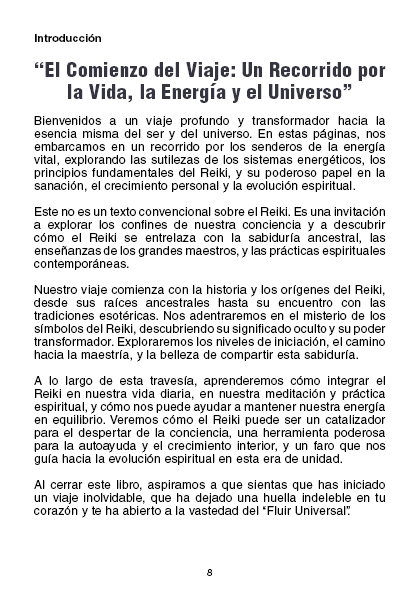 Introducción

“El Comienzo del Viaje: Un Recorrido por la Vida, la Energía y el Universo”

Bienvenidos a un viaje profundo y transformador hacia la esencia misma del ser y del universo. En estas páginas, nos embarcamos en un recorrido por los senderos de la energía vital, explorando las sutilezas de los sistemas energéticos, los principios fundamentales del Reiki, y su poderoso papel en la sanación, el crecimiento personal y la evolución espiritual.

Este no es un texto convencional sobre el Reiki. Es una invitación a explorar los confines de nuestra conciencia y a descubrir cómo el Reiki se entrelaza con la sabiduría ancestral, las enseñanzas de los grandes maestros, y las prácticas espirituales contemporáneas.

Nuestro viaje comienza con la historia y los orígenes del Reiki, desde sus raíces ancestrales hasta su encuentro con las tradiciones esotéricas. Nos adentraremos en el misterio de los símbolos del Reiki, descubriendo su significado oculto y su poder transformador. Exploraremos los niveles de iniciación, el camino hacia la maestría, y la belleza de compartir esta sabiduría.

A lo largo de esta travesía, aprenderemos cómo integrar el Reiki en nuestra vida diaria, en nuestra meditación y práctica espiritual, y cómo nos puede ayudar a mantener nuestra energía en equilibrio. Veremos cómo el Reiki puede ser un catalizador para el despertar de la conciencia, una herramienta poderosa para la autoayuda y el crecimiento interior, y un faro que nos guía hacia la evolución espiritual en esta era de unidad.

Al cerrar este libro, aspiramos a que sientas que has iniciado un viaje inolvidable, que ha dejado una huella indeleble en tu corazón y te ha abierto a la vastedad del “Fluir Universal”.

8